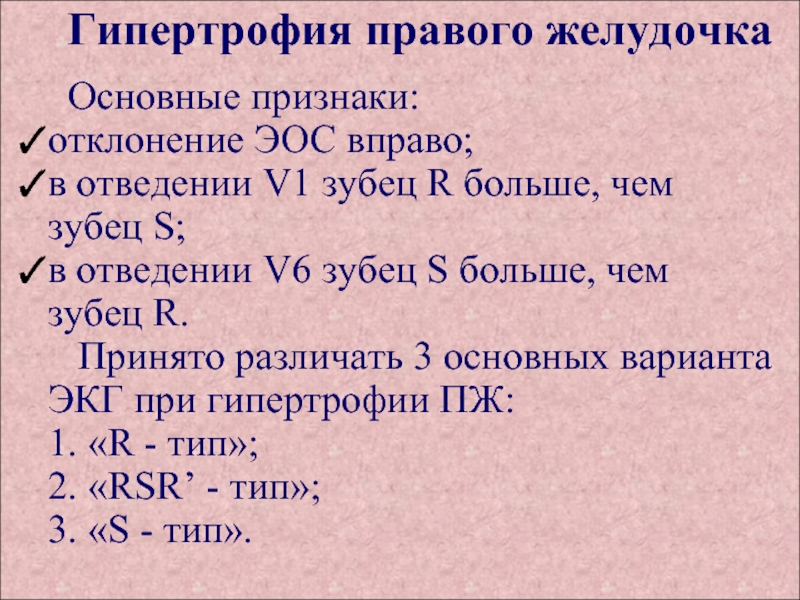 Гипертрофия правого желудочка

Основные признаки:

✓отклонение ЭОС вправо;

✓в отведении V1 зубец R больше, чем зубец S;

✓в отведении V6 зубец S больше, чем зубец R.

Принято различать 3 основных варианта ЭКГ при гипертрофии ПЖ:

1. «R - тип»;
2. «RSR' - тип»;
3. «S - тип».